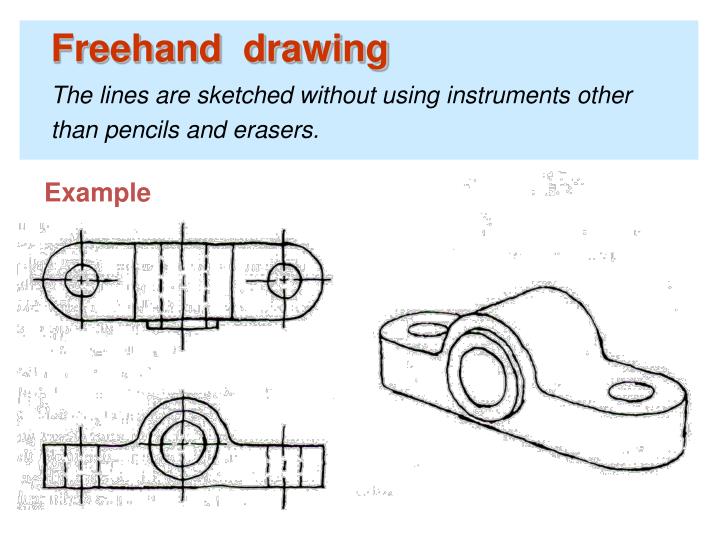 Freehand drawing

The lines are sketched without using instruments other than pencils and erasers.

Example